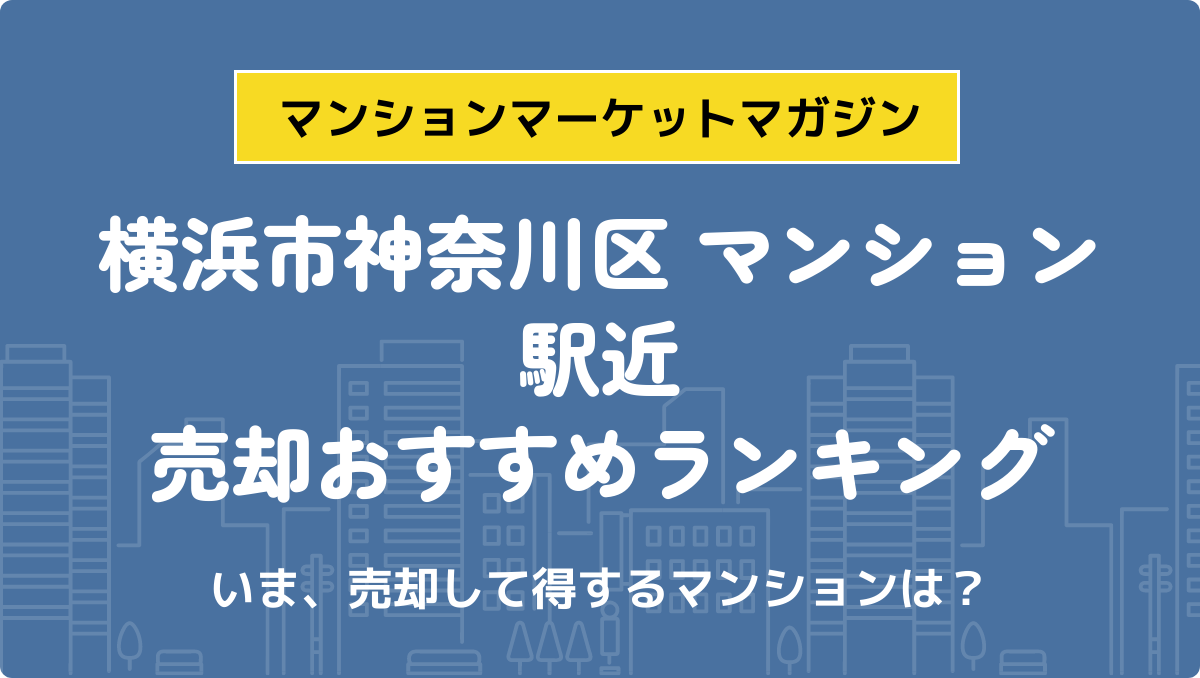 マンションマーケットマガジン

横浜市神奈川区 マンション
駅近
売却おすすめランキング

いま、売却して得するマンションは？